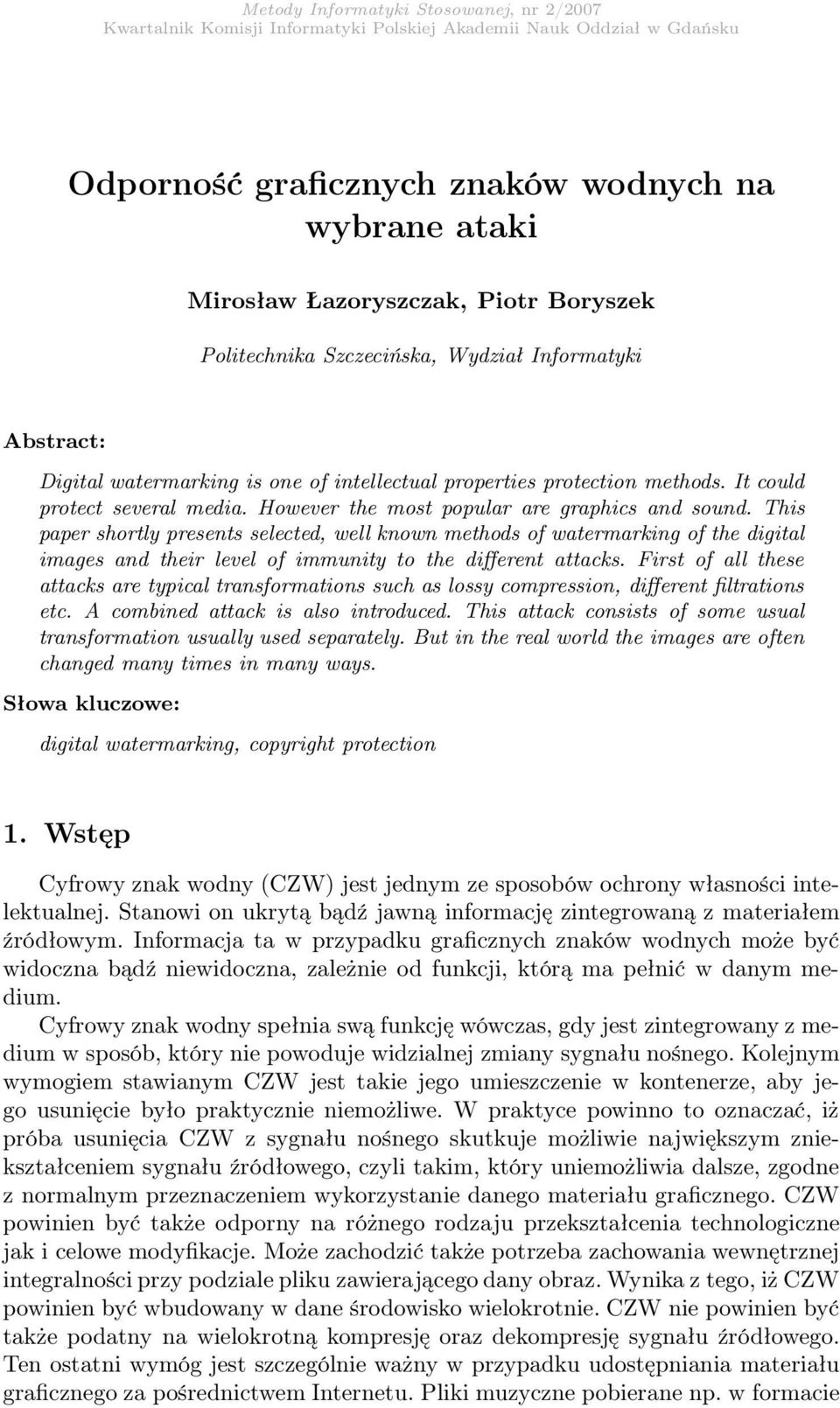 Metody Informatyki Stosowanej, nr 2/2007
Kwartalnik Komisji Informatyki Polskiej Akademii Nauk Oddział w Gdańsku

Odporność graficznych znaków wodnych na wybrane ataki

Mirosław Łazoryszczak, Piotr Boryszek

Politechnika Szczecińska, Wydział Informatyki

Abstract:

Digital watermarking is one of intellectual properties protection methods. It could protect several media. However the most popular are graphics and sound. This paper shortly presents selected, well known methods of watermarking of the digital images and their level of immunity to the different attacks. First of all these attacks are typical transformations such as lossy compression, different filtrations etc. A combined attack is also introduced. This attack consists of some usual transformation usually used separately. But in the real world the images are often changed many times in many ways.

Słowa kluczowe:

digital watermarking, copyright protection

1. Wstęp

Cyfrowy znak wodny (CZW) jest jednym ze sposobów ochrony własności intelektualnej. Stanowi on ukrytą bądź jawną informację zintegrowaną z materiałem źródłowym. Informacja ta w przypadku graficznych znaków wodnych może być widoczna bądź niewidoczna, zależnie od funkcji, którą ma pełnić w danym medium.

Cyfrowy znak wodny spełnia swą funkcję wówczas, gdy jest zintegrowany z medium w sposób, który nie powoduje widzialnej zmiany sygnału nośnego. Kolejnym wymogiem stawianym CZW jest takie jego umieszczenie w kontenerze, aby jego usunięcie było praktycznie niemożliwe. W praktyce powinno to oznaczać, iż próba usunięcia CZW z sygnału nośnego skutkuje możliwie największym zniekształceniem sygnału źródłowego, czyli takim, który uniemożliwia dalsze, zgodne z normalnym przeznaczeniem wykorzystanie danego materiału graficznego. CZW powinien być także odporny na różnego rodzaju przekształcenia technologiczne jak i celowe modyfikacje. Może zachodzić także potrzeba zachowania wewnętrznej integralności przy podziale pliku zawierającego dany obraz. Wynika z tego, iż CZW powinien być wbudowany w dane środowisko wielokrotnie. CZW nie powinien być także podatny na wielokrotną kompresję oraz dekompresję sygnału źródłowego. Ten ostatni wymóg jest szczególnie ważny w przypadku udostępniania materiału graficznego za pośrednictwem Internetu. Pliki muzyczne pobierane np. w formacie